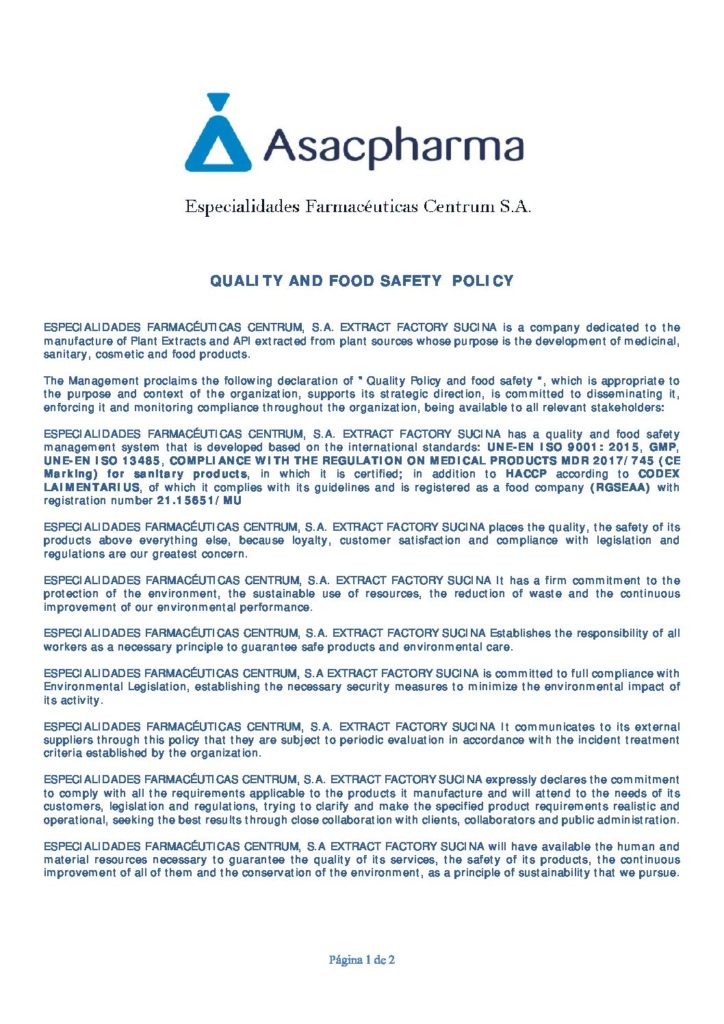 Asacpharma

Especialidades Farmacéuticas Centrum S.A.

QUALITY AND FOOD SAFETY POLICY

ESPECIALIDADES FARMACÉUTICAS CENTRUM, S.A. EXTRACT FACTORY SUCINA is a company dedicated to the manufacture of Plant Extracts and API extracted from plant sources whose purpose is the development of medicinal, sanitary, cosmetic and food products.

The Management proclaims the following declaration of " Quality Policy and food safety ", which is appropriate to the purpose and context of the organization, supports its strategic direction, is committed to disseminating it, enforcing it and monitoring compliance throughout the organization, being available to all relevant stakeholders:

ESPECIALIDADES FARMACÉUTICAS CENTRUM, S.A. EXTRACT FACTORY SUCINA has a quality and food safety management system that is developed based on the international standards: UNE-EN ISO 9001: 2015, GMP, UNE-EN ISO 13485, COMPLIANCE WITH THE REGULATION ON MEDICAL PRODUCTS MDR 2017/745 (CE Marking) for sanitary products, in which it is certified; in addition to HACCP according to CODEX LAIMENTARIUS, of which it complies with its guidelines and is registered as a food company (RGSEAA) with registration number 21.15651/MU

ESPECIALIDADES FARMACÉUTICAS CENTRUM, S.A. EXTRACT FACTORY SUCINA places the quality, the safety of its products above everything else, because loyalty, customer satisfaction and compliance with legislation and regulations are our greatest concern.

ESPECIALIDADES FARMACÉUTICAS CENTRUM, S.A. EXTRACT FACTORY SUCINA It has a firm commitment to the protection of the environment, the sustainable use of resources, the reduction of waste and the continuous improvement of our environmental performance.

ESPECIALIDADES FARMACÉUTICAS CENTRUM, S.A. EXTRACT FACTORY SUCINA Establishes the responsibility of all workers as a necessary principle to guarantee safe products and environmental care.

ESPECIALIDADES FARMACÉUTICAS CENTRUM, S.A EXTRACT FACTORY SUCINA is committed to full compliance with Environmental Legislation, establishing the necessary security measures to minimize the environmental impact of its activity.

ESPECIALIDADES FARMACÉUTICAS CENTRUM, S.A. EXTRACT FACTORY SUCINA It communicates to its external suppliers through this policy that they are subject to periodic evaluation in accordance with the incident treatment criteria established by the organization.

ESPECIALIDADES FARMACÉUTICAS CENTRUM, S.A. EXTRACT FACTORY SUCINA expressly declares the commitment to comply with all the requirements applicable to the products it manufacture and will attend to the needs of its customers, legislation and regulations, trying to clarify and make the specified product requirements realistic and operational, seeking the best results through close collaboration with clients, collaborators and public administration.

ESPECIALIDADES FARMACÉUTICAS CENTRUM, S.A EXTRACT FACTORY SUCINA will have available the human and material resources necessary to guarantee the quality of its services, the safety of its products, the continuous improvement of all of them and the conservation of the environment, as a principle of sustainability that we pursue.

Página 1 de 2